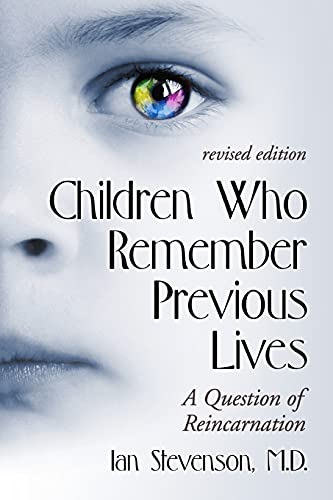 revised edition

Children Who Remember Previous Lives

A Question of Reincarnation

Ian Stevenson, M.D.